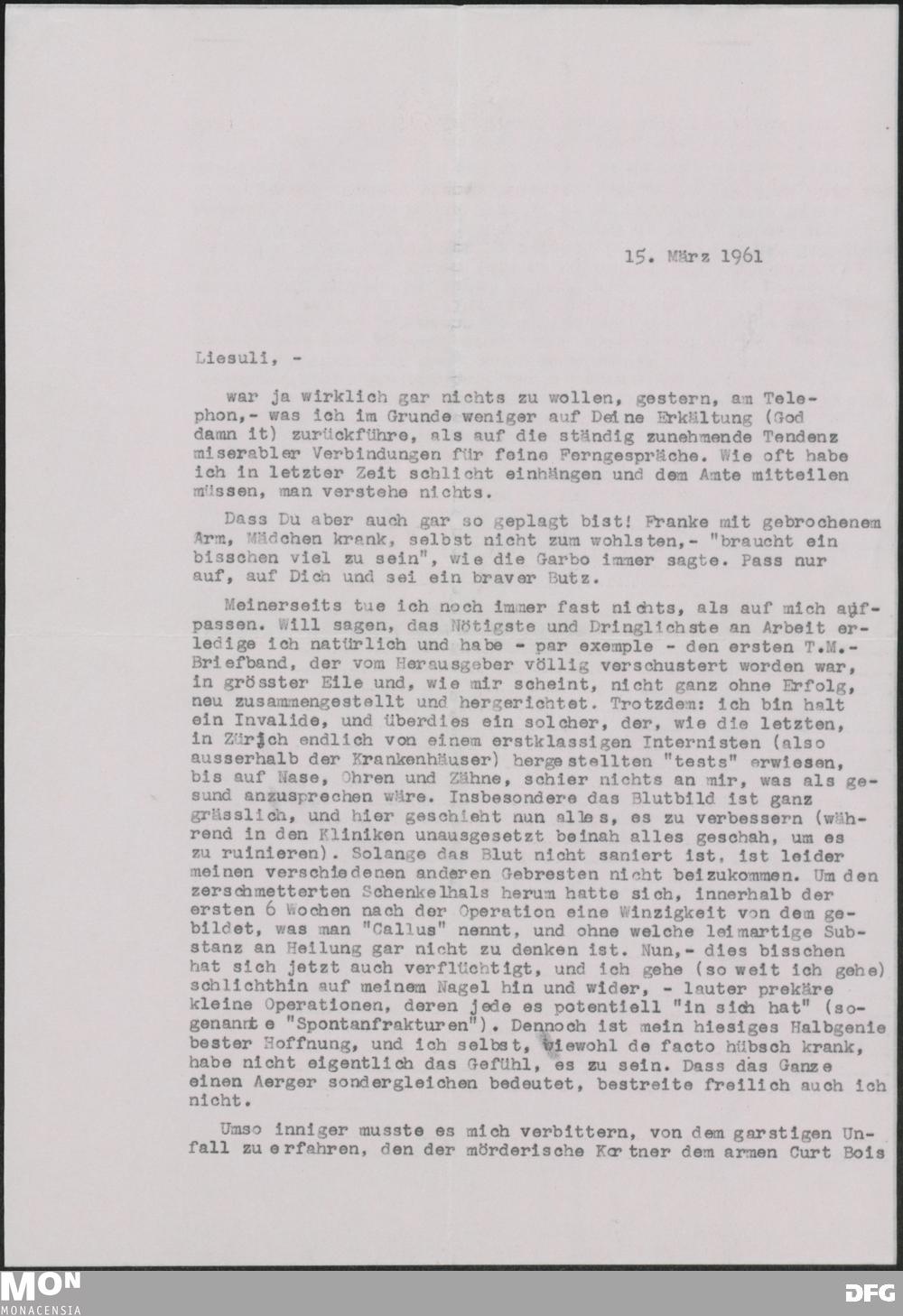 15. März 1961

Liesuli, -

war ja wirklich gar nichts zu wollen, gestern, am Telephon,- was ich im Grunde weniger auf Deine Erkältung (God damn it) zurückführe, als auf die ständig zunehmende Tendenz miserabler Verbindungen für feine Ferngespräche. Wie oft habe ich in letzter Zeit schlicht einhängen und dem Amte mitteilen müssen, man verstehe nichts.

Dass Du aber auch gar so geplagt bist! Franke mit gebrochenem Arm, Mädchen krank, selbst nicht zum wohlsten,- "braucht ein bisschen viel zu sein", wie die Garbo immer sagte. Pass nur auf, auf Dich und sei ein braver Butz.

Meinerseits tue ich noch immer fast nichts, als auf mich aufpassen. Will sagen, das Nötigste und Dringlichste an Arbeit erledige ich natürlich und habe - par exemple - den ersten T.M.-Briefband, der vom Herausgeber völlig verschustert worden war, in grösster Eile und, wie mir scheint, nicht ganz ohne Erfolg, neu zusammengestellt und hergerichtet. Trotzdem: ich bin halt ein Invalide, und überdies ein solcher, der, wie die letzten, in Zürich endlich von einem erstklassigen Internisten (also ausserhalb der Krankenhäuser) hergestellten "tests" erwiesen, bis auf Nase, Ohren und Zähne, schier nichts an mir, was als gesund anzusprechen wäre. Insbesondere das Blutbild ist ganz grässlich, und hier geschieht nun alles, es zu verbessern (während in den Kliniken unausgesetzt beinah alles geschah, um es zu ruinieren). Solange das Blut nicht saniert ist, ist leider meinen verschiedenen anderen Gebresten nicht beizukommen. Um den zerschmetterten Schenkelhals herum hatte sich, innerhalb der ersten 6 Wochen nach der Operation eine Winzigkeit von dem gebildet, was man "Callus" nennt, und ohne welche leimartige Substanz an Heilung gar nicht zu denken ist. Nun,- dies bisschen hat sich jetzt auch verflüchtigt, und ich gehe (so weit ich gehe) schlichthin auf meinem Nagel hin und wider, - lauter prekäre kleine Operationen, deren jede es potentiell "in sich hat" (sogenannte "Spontanfrakturen"). Dennoch ist mein hiesiges Halbgenie bester Hoffnung, und ich selbst, wiewohl de facto hübsch krank, habe nicht eigentlich das Gefühl, es zu sein. Dass das Ganze einen Aerger sondergleichen bedeutet, bestreite freilich auch ich nicht.

Umso inniger musste es mich verbittern, von dem garstigen Unfall zu erfahren, den der mörderische Kortner dem armen Curt Bois

MON MONACENSIA DFG